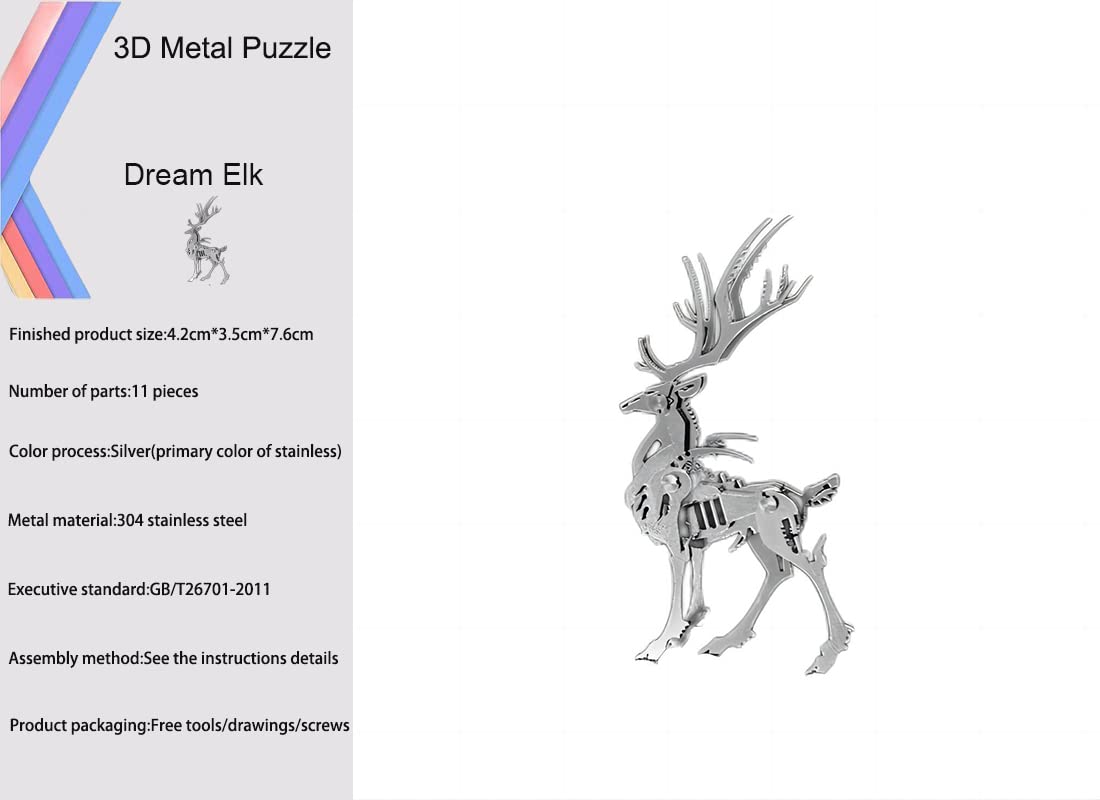 3D Metal Puzzle

Dream Elk

Finished product size:4.2cm*3.5cm*7.6cm

Number of parts:11 pieces

Color process:Silver(primary color of stainless)

Metal material:304 stainless steel

Executive standard:GB/T26701-2011

Assembly method:See the instructions details

Product packaging:Free tools/drawings/screws